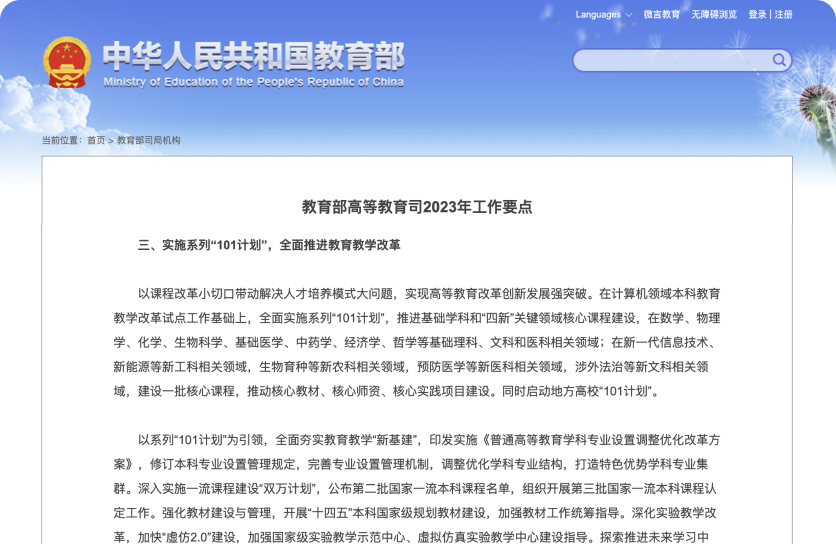 Languages 微言教育 无障碍浏览 登录 | 注册

中华人民共和国教育部
Ministry of Education of the People's Republic of China

当前位置： 首页 > 教育部司局机构

教育部高等教育司2023年工作要点

三、实施系列“101计划”，全面推进教育教学改革

以课程改革小切口带动解决人才培养模式大问题，实现高等教育改革创新发展强突破。在计算机领域本科教育教学改革试点工作基础上，全面实施系列“101计划”，推进基础学科和“四新”关键领域核心课程建设，在数学、物理学、化学、生物科学、基础医学、中药学、经济学、哲学等基础理科、文科和医科相关领域；在新一代信息技术、新能源等新工科相关领域，生物育种等新农科相关领域，预防医学等新医科相关领域，涉外法治等新文科相关领域，建设一批核心课程，推动核心教材、核心师资、核心实践项目建设。同时启动地方高校“101计划”。

以系列“101计划”为引领，全面夯实教育教学“新基建”，印发实施《普通高等教育学科专业设置调整优化改革方案》，修订本科专业设置管理规定，完善专业设置管理机制，调整优化学科专业结构，打造特色优势学科专业集群。深入实施一流课程建设“双万计划”，公布第二批国家一流本科课程名单，组织开展第三批国家一流本科课程认定工作。强化教材建设与管理，开展“十四五”本科国家级规划教材建设，加强教材工作统筹指导。深化实验教学改革，加快“虚仿2.0”建设，加强国家级实验教学示范中心、虚拟仿真实验教学中心建设指导。探索推进未来学习中